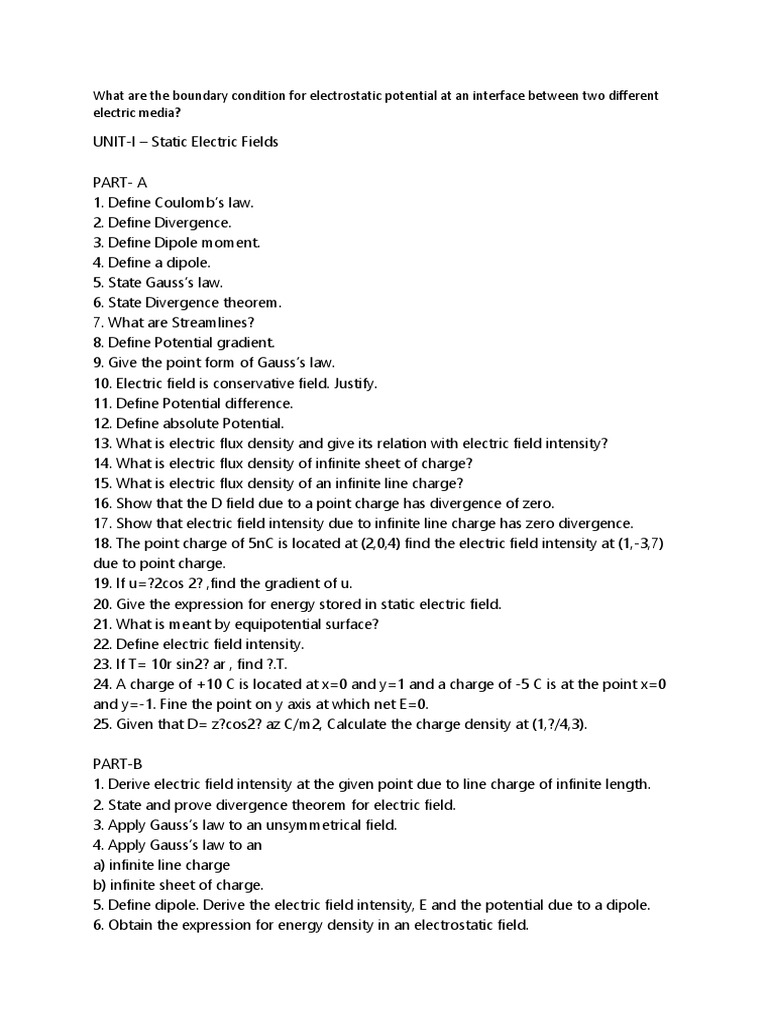 What are the boundary condition for electrostatic potential at an interface between two different electric media?

UNIT-I – Static Electric Fields

PART- A
1. Define Coulomb's law.
2. Define Divergence.
3. Define Dipole moment.
4. Define a dipole.
5. State Gauss's law.
6. State Divergence theorem.
7. What are Streamlines?
8. Define Potential gradient.
9. Give the point form of Gauss's law.
10. Electric field is conservative field. Justify.
11. Define Potential difference.
12. Define absolute Potential.
13. What is electric flux density and give its relation with electric field intensity?
14. What is electric flux density of infinite sheet of charge?
15. What is electric flux density of an infinite line charge?
16. Show that the D field due to a point charge has divergence of zero.
17. Show that electric field intensity due to infinite line charge has zero divergence.
18. The point charge of 5nC is located at (2,0,4) find the electric field intensity at (1,-3,7) due to point charge.
19. If u=?2cos 2? ,find the gradient of u.
20. Give the expression for energy stored in static electric field.
21. What is meant by equipotential surface?
22. Define electric field intensity.
23. If T= 10r sin2? ar , find ?.T.
24. A charge of +10 C is located at x=0 and y=1 and a charge of -5 C is at the point x=0 and y=-1. Fine the point on y axis at which net E=0.
25. Given that D= z?cos2? az C/m2, Calculate the charge density at (1,?/4,3).

PART-B
1. Derive electric field intensity at the given point due to line charge of infinite length.
2. State and prove divergence theorem for electric field.
3. Apply Gauss's law to an unsymmetrical field.
4. Apply Gauss's law to an
a) infinite line charge
b) infinite sheet of charge.
5. Define dipole. Derive the electric field intensity, E and the potential due to a dipole.
6. Obtain the expression for energy density in an electrostatic field.